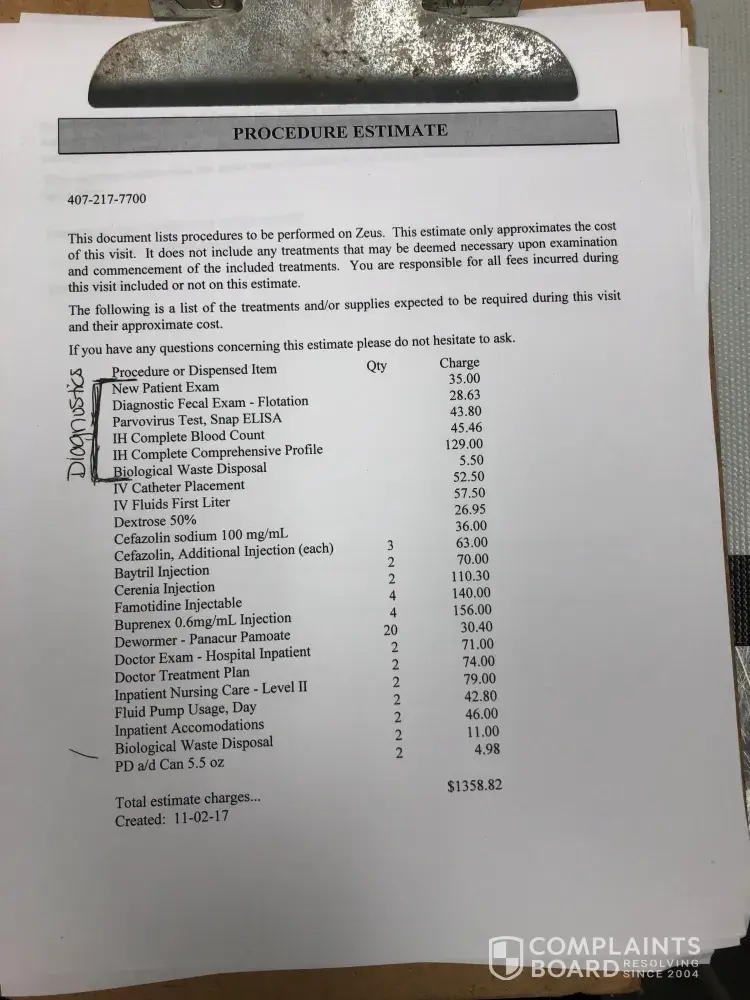 PROCEDURE ESTIMATE

407-217-7700

This document lists procedures to be performed on Zeus. This estimate only approximates the cost of this visit. It does not include any treatments that may be deemed necessary upon examination and commencement of the included treatments. You are responsible for all fees incurred during this visit included or not on this estimate.

The following is a list of the treatments and/or supplies expected to be required during this visit and their approximate cost.

If you have any questions concerning this estimate please do not hesitate to ask.

Diagnostics

| Procedure or Dispensed Item | Qty | Charge |
|---|---|---|
| New Patient Exam | | 35.00 |
| Diagnostic Fecal Exam - Flotation | | 28.63 |
| Parvovirus Test, Snap ELISA | | 43.80 |
| IH Complete Blood Count | | 45.46 |
| IH Complete Comprehensive Profile | | 129.00 |
| Biological Waste Disposal | | 5.50 |
| IV Catheter Placement | | 52.50 |
| IV Fluids First Liter | | 57.50 |
| Dextrose 50% | | 26.95 |
| Cefazolin sodium 100 mg/mL | | 36.00 |
| Cefazolin, Additional Injection (each) | 3 | 63.00 |
| Baytril Injection | 2 | 70.00 |
| Cerenia Injection | 2 | 110.30 |
| Famotidine Injectable | 4 | 140.00 |
| Buprenex 0.6mg/mL Injection | 4 | 156.00 |
| Dewormer - Panacur Pamoate | 20 | 30.40 |
| Doctor Exam - Hospital Inpatient | 2 | 71.00 |
| Doctor Treatment Plan | 2 | 74.00 |
| Inpatient Nursing Care - Level II | 2 | 79.00 |
| Fluid Pump Usage, Day | 2 | 42.80 |
| Inpatient Accomodations | 2 | 46.00 |
| Biological Waste Disposal | 2 | 11.00 |
| PD a/d Can 5.5 oz | 2 | 4.98 |

Total estimate charges... $1358.82
Created: 11-02-17

COMPLAINTS BOARD RESOLVING SINCE 2004